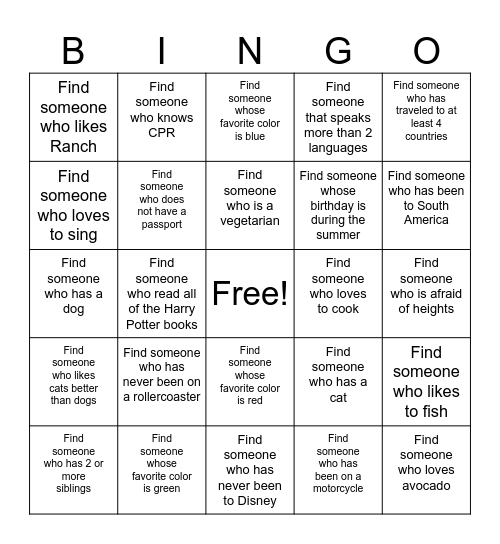 | B | I | N | G | O |
|---|---|---|---|---|
| Find someone who likes Ranch | Find someone who knows CPR | Find someone whose favorite color is blue | Find someone that speaks more than 2 languages | Find someone who has traveled to at least 4 countries |
| Find someone who loves to sing | Find someone who does not have a passport | Find someone who is a vegetarian | Find someone whose birthday is during the summer | Find someone who has been to South America |
| Find someone who has a dog | Find someone who read all of the Harry Potter books | Free! | Find someone who loves to cook | Find someone who is afraid of heights |
| Find someone who likes cats better than dogs | Find someone who has never been on a rollercoaster | Find someone whose favorite color is red | Find someone who has a cat | Find someone who likes to fish |
| Find someone who has 2 or more siblings | Find someone whose favorite color is green | Find someone who has never been to Disney | Find someone who has been on a motorcycle | Find someone who loves avocado |